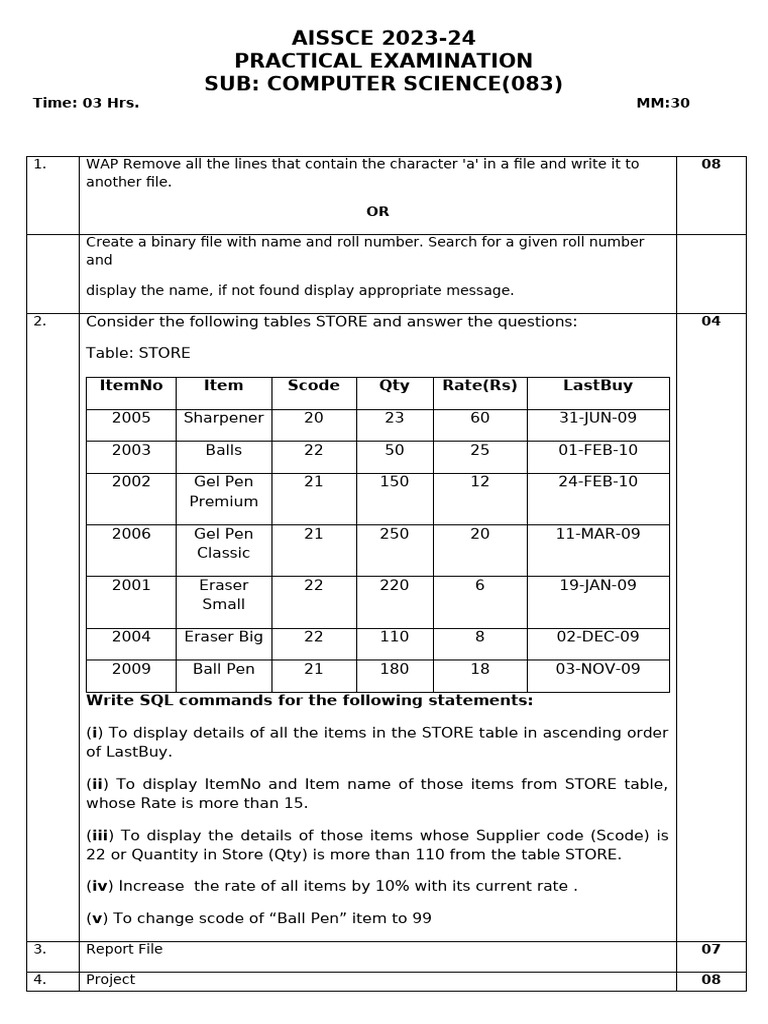 AISSCE 2023-24
PRACTICAL EXAMINATION
SUB: COMPUTER SCIENCE(083)

Time: 03 Hrs. MM:30

1. WAP Remove all the lines that contain the character 'a' in a file and write it to another file. 08

OR

Create a binary file with name and roll number. Search for a given roll number and

display the name, if not found display appropriate message.

2. Consider the following tables STORE and answer the questions: 04

Table: STORE

| ItemNo | Item | Scode | Qty | Rate(Rs) | LastBuy |
|---|---|---|---|---|---|
| 2005 | Sharpener | 20 | 23 | 60 | 31-JUN-09 |
| 2003 | Balls | 22 | 50 | 25 | 01-FEB-10 |
| 2002 | Gel Pen Premium | 21 | 150 | 12 | 24-FEB-10 |
| 2006 | Gel Pen Classic | 21 | 250 | 20 | 11-MAR-09 |
| 2001 | Eraser Small | 22 | 220 | 6 | 19-JAN-09 |
| 2004 | Eraser Big | 22 | 110 | 8 | 02-DEC-09 |
| 2009 | Ball Pen | 21 | 180 | 18 | 03-NOV-09 |

Write SQL commands for the following statements:

(i) To display details of all the items in the STORE table in ascending order of LastBuy.

(ii) To display ItemNo and Item name of those items from STORE table, whose Rate is more than 15.

(iii) To display the details of those items whose Supplier code (Scode) is 22 or Quantity in Store (Qty) is more than 110 from the table STORE.

(iv) Increase the rate of all items by 10% with its current rate .

(v) To change scode of “Ball Pen” item to 99

3. Report File 07

4. Project 08